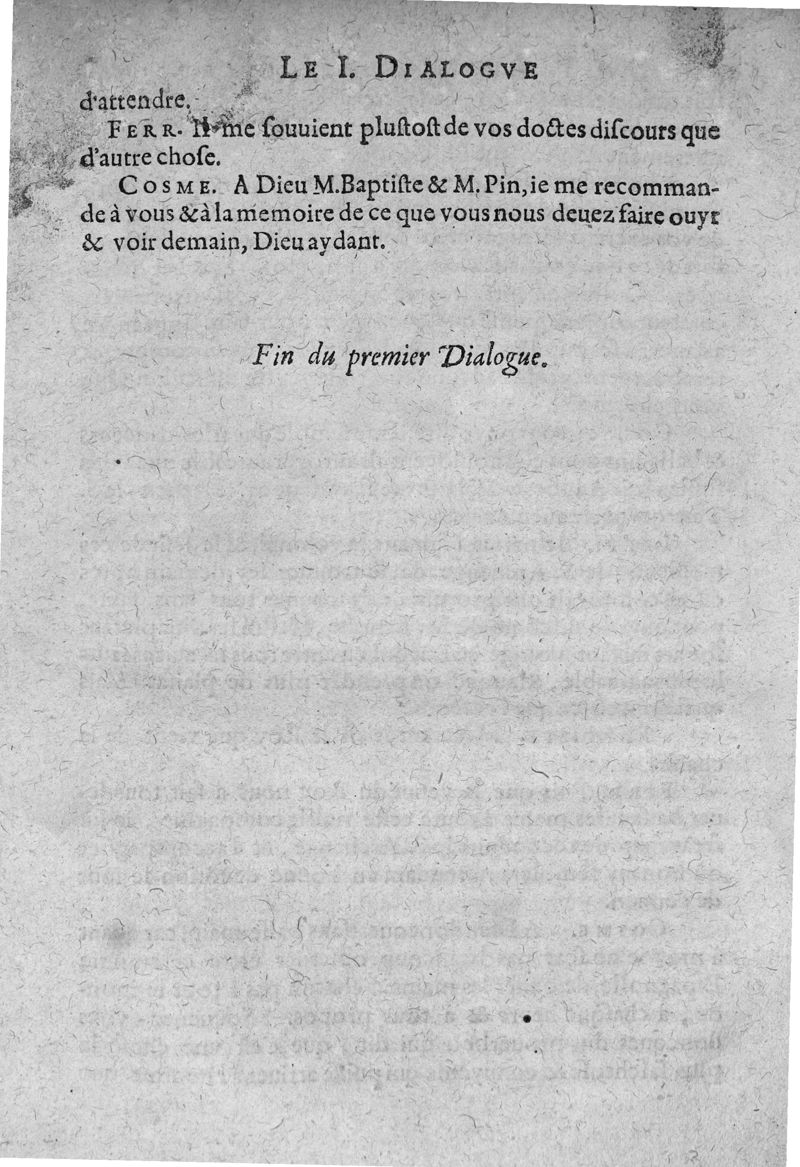 LE I. DIALOGVE

d'attendre.

FERR. Il me souuient plustost de vos doctes discours que d'autre chose.

COSME. A Dieu M.Baptiste & M. Pin, ie me recommande à vous & à la memoire de ce que vous nous deuez faire ouyr & voir demain, Dieu aydant.

Fin du premier Dialogue.